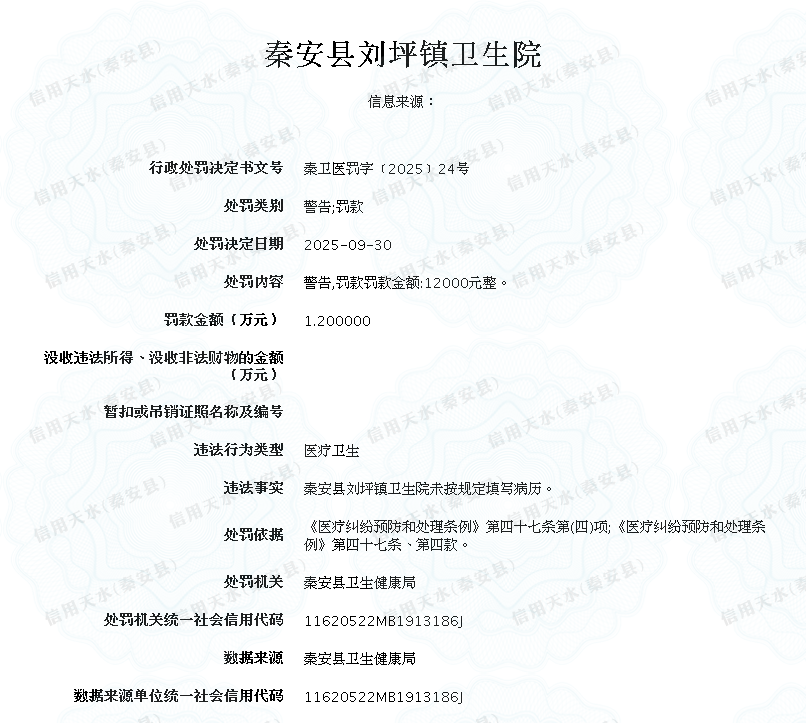 秦安县刘坪镇卫生院

信息来源：

| | |
|---|---|
| 行政处罚决定书文号 | 秦卫医罚字〔2025〕24号 |
| 处罚类别 | 警告;罚款 |
| 处罚决定日期 | 2025-09-30 |
| 处罚内容 | 警告,罚款罚款金额:12000元整。 |
| 罚款金额（万元） | 1.200000 |
| 没收违法所得、没收非法财物的金额（万元） | |
| 暂扣或吊销证照名称及编号 | |
| 违法行为类型 | 医疗卫生 |
| 违法事实 | 秦安县刘坪镇卫生院未按规定填写病历。 |
| 处罚依据 | 《医疗纠纷预防和处理条例》第四十七条第(四)项;《医疗纠纷预防和处理条例》第四十七条、第四款。 |
| 处罚机关 | 秦安县卫生健康局 |
| 处罚机关统一社会信用代码 | 11620522MB1913186J |
| 数据来源 | 秦安县卫生健康局 |
| 数据来源单位统一社会信用代码 | 11620522MB1913186J |

信用天水(秦安县)